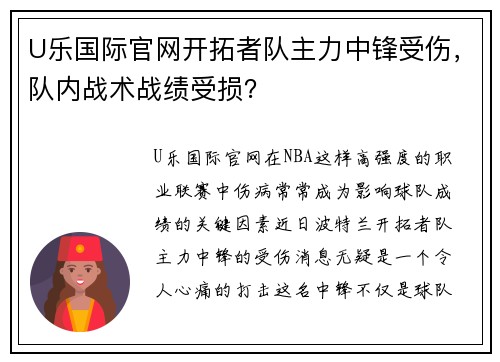 U乐国际官网开拓者队主力中锋受伤，队内战术战绩受损？

U乐国际官网在NBA这样高强度的职业联赛中伤病常常成为影响球队成绩的关键因素近日波特兰开拓者队主力中锋的受伤消息无疑是一个令人心痛的打击这名中锋不仅是球队